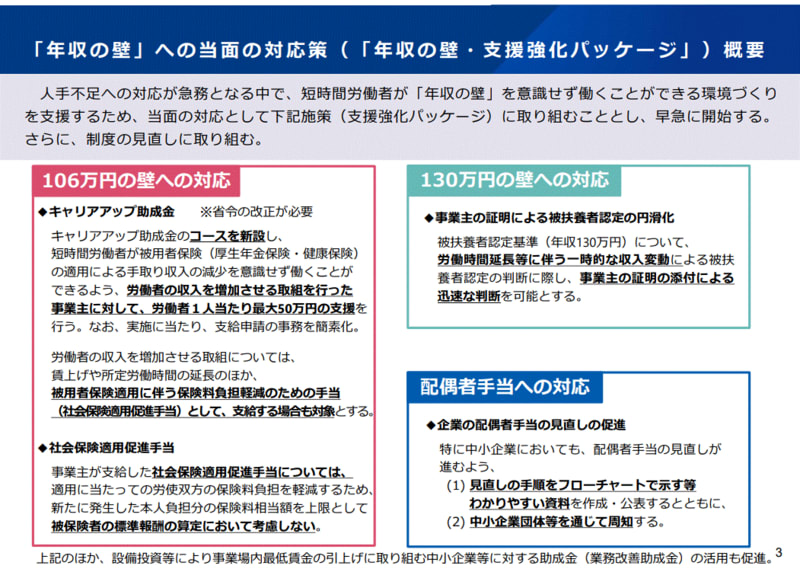 「年収の壁」への当面の対応策（「年収の壁・支援強化パッケージ」）概要

人手不足への対応が急務となる中で、短時間労働者が「年収の壁」を意識せず働くことができる環境づくりを支援するため、当面の対応として下記施策（支援強化パッケージ）に取り組むこととし、早急に開始する。さらに、制度の見直しに取り組む。

106万円の壁への対応

◆キャリアアップ助成金　※省令の改正が必要

キャリアアップ助成金のコースを新設し、短時間労働者が被用者保険（厚生年金保険・健康保険）の適用による手取り収入の減少を意識せず働くことができるよう、労働者の収入を増加させる取組を行った事業主に対して、労働者１人当たり最大50万円の支援を行う。なお、実施に当たり、支給申請の事務を簡素化。

労働者の収入を増加させる取組については、賃上げや所定労働時間の延長のほか、被用者保険適用に伴う保険料負担軽減のための手当（社会保険適用促進手当）として、支給する場合も対象とする。

◆社会保険適用促進手当

事業主が支給した社会保険適用促進手当については、適用に当たっての労使双方の保険料負担を軽減するため、新たに発生した本人負担分の保険料相当額を上限として被保険者の標準報酬の算定において考慮しない。

130万円の壁への対応

◆事業主の証明による被扶養者認定の円滑化

被扶養者認定基準（年収130万円）について、労働時間延長等に伴う一時的な収入変動による被扶養者認定の判断に際し、事業主の証明の添付による迅速な判断を可能とする。

配偶者手当への対応

◆企業の配偶者手当の見直しの促進

特に中小企業においても、配偶者手当の見直しが進むよう、
(1) 見直しの手順をフローチャートで示す等わかりやすい資料を作成・公表するとともに、
(2) 中小企業団体等を通じて周知する。

上記のほか、設備投資等により事業場内最低賃金の引上げに取り組む中小企業等に対する助成金（業務改善助成金）の活用も促進。

3